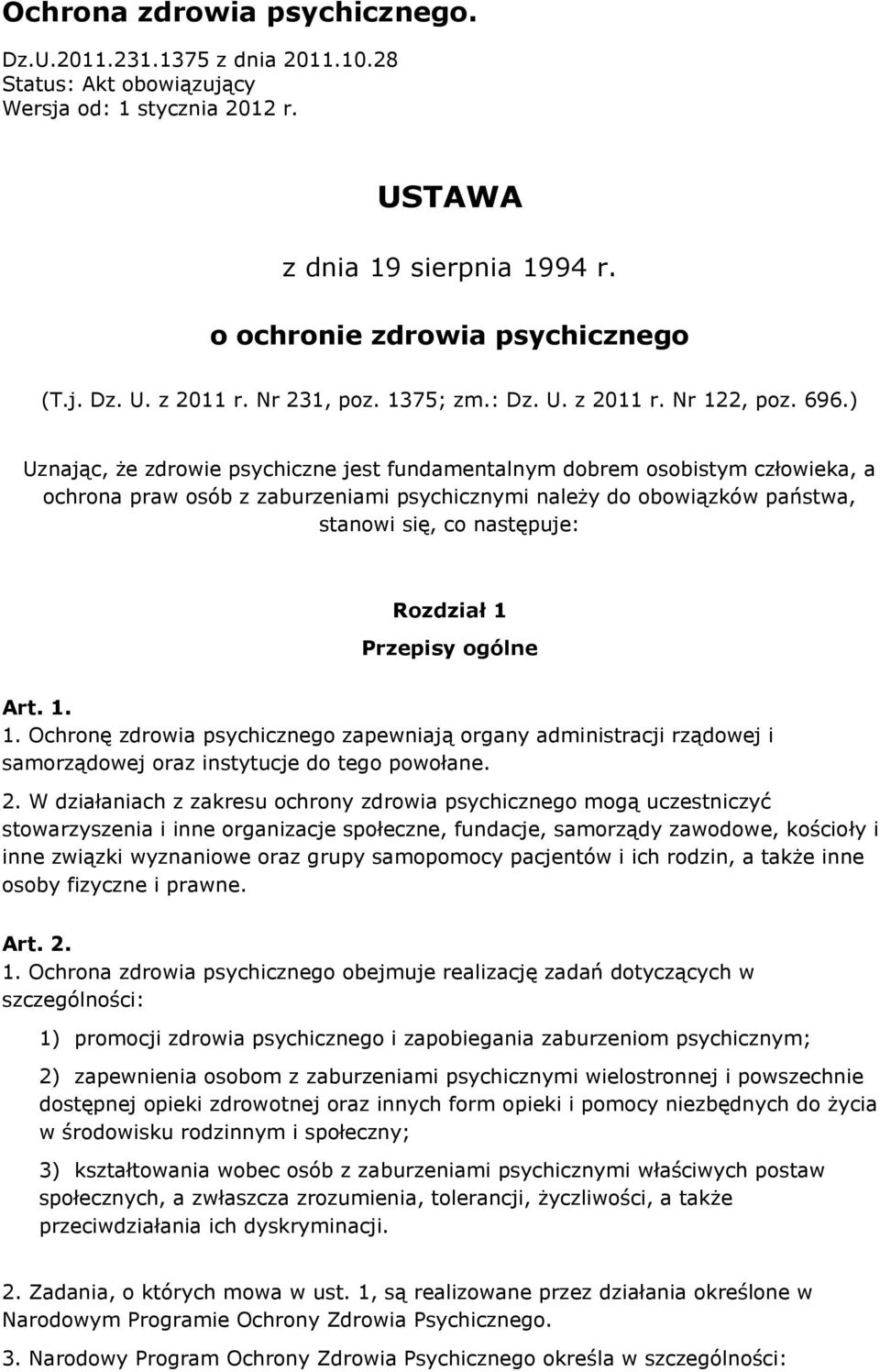 Ochrona zdrowia psychicznego.

Dz.U.2011.231.1375 z dnia 2011.10.28
Status: Akt obowiązujący
Wersja od: 1 stycznia 2012 r.

USTAWA

z dnia 19 sierpnia 1994 r.

o ochronie zdrowia psychicznego

(T.j. Dz. U. z 2011 r. Nr 231, poz. 1375; zm.: Dz. U. z 2011 r. Nr 122, poz. 696.)

Uznając, że zdrowie psychiczne jest fundamentalnym dobrem osobistym człowieka, a ochrona praw osób z zaburzeniami psychicznymi należy do obowiązków państwa, stanowi się, co następuje:

Rozdział 1
Przepisy ogólne

Art. 1.
1. Ochronę zdrowia psychicznego zapewniają organy administracji rządowej i samorządowej oraz instytucje do tego powołane.

2. W działaniach z zakresu ochrony zdrowia psychicznego mogą uczestniczyć stowarzyszenia i inne organizacje społeczne, fundacje, samorządy zawodowe, kościoły i inne związki wyznaniowe oraz grupy samopomocy pacjentów i ich rodzin, a także inne osoby fizyczne i prawne.

Art. 2.
1. Ochrona zdrowia psychicznego obejmuje realizację zadań dotyczących w szczególności:

1) promocji zdrowia psychicznego i zapobiegania zaburzeniom psychicznym;

2) zapewnienia osobom z zaburzeniami psychicznymi wielostronnej i powszechnie dostępnej opieki zdrowotnej oraz innych form opieki i pomocy niezbędnych do życia w środowisku rodzinnym i społeczny;

3) kształtowania wobec osób z zaburzeniami psychicznymi właściwych postaw społecznych, a zwłaszcza zrozumienia, tolerancji, życzliwości, a także przeciwdziałania ich dyskryminacji.

2. Zadania, o których mowa w ust. 1, są realizowane przez działania określone w Narodowym Programie Ochrony Zdrowia Psychicznego.

3. Narodowy Program Ochrony Zdrowia Psychicznego określa w szczególności: